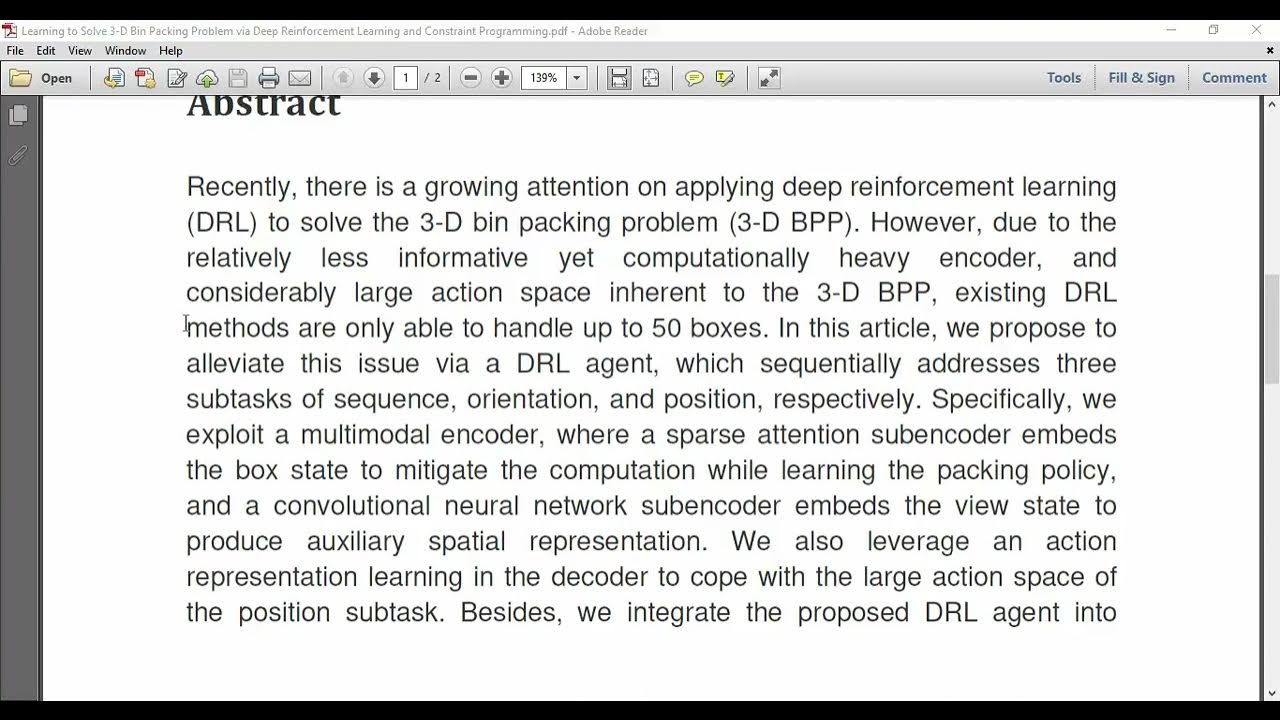 Learning to Solve 3-D Bin Packing Problem via Deep Reinforcement Learning and Constraint Programming.pdf - Adobe Reader

File Edit View Window Help

Open 1 / 2 139% Tools Fill & Sign Comment

Abstract

Recently, there is a growing attention on applying deep reinforcement learning (DRL) to solve the 3-D bin packing problem (3-D BPP). However, due to the relatively less informative yet computationally heavy encoder, and considerably large action space inherent to the 3-D BPP, existing DRL methods are only able to handle up to 50 boxes. In this article, we propose to alleviate this issue via a DRL agent, which sequentially addresses three subtasks of sequence, orientation, and position, respectively. Specifically, we exploit a multimodal encoder, where a sparse attention subencoder embeds the box state to mitigate the computation while learning the packing policy, and a convolutional neural network subencoder embeds the view state to produce auxiliary spatial representation. We also leverage an action representation learning in the decoder to cope with the large action space of the position subtask. Besides, we integrate the proposed DRL agent into